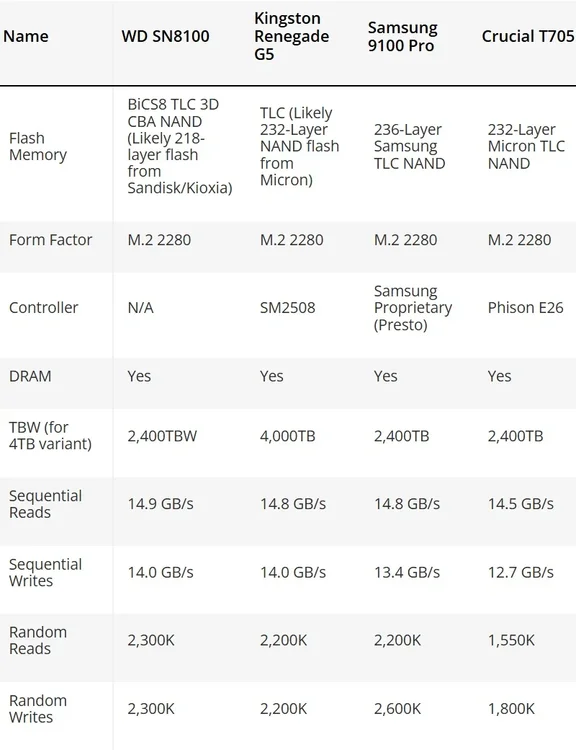 | Name | WD SN8100 | Kingston Renegade G5 | Samsung 9100 Pro | Crucial T705 |
|---|---|---|---|---|
| Flash Memory | BiCS8 TLC 3D CBA NAND (Likely 218-layer flash from Sandisk/Kioxia) | TLC (Likely 232-Layer NAND flash from Micron) | 236-Layer Samsung TLC NAND | 232-Layer Micron TLC NAND |
| Form Factor | M.2 2280 | M.2 2280 | M.2 2280 | M.2 2280 |
| Controller | N/A | SM2508 | Samsung Proprietary (Presto) | Phison E26 |
| DRAM | Yes | Yes | Yes | Yes |
| TBW (for 4TB variant) | 2,400TBW | 4,000TB | 2,400TB | 2,400TB |
| Sequential Reads | 14.9 GB/s | 14.8 GB/s | 14.8 GB/s | 14.5 GB/s |
| Sequential Writes | 14.0 GB/s | 14.0 GB/s | 13.4 GB/s | 12.7 GB/s |
| Random Reads | 2,300K | 2,200K | 2,200K | 1,550K |
| Random Writes | 2,300K | 2,200K | 2,600K | 1,800K |